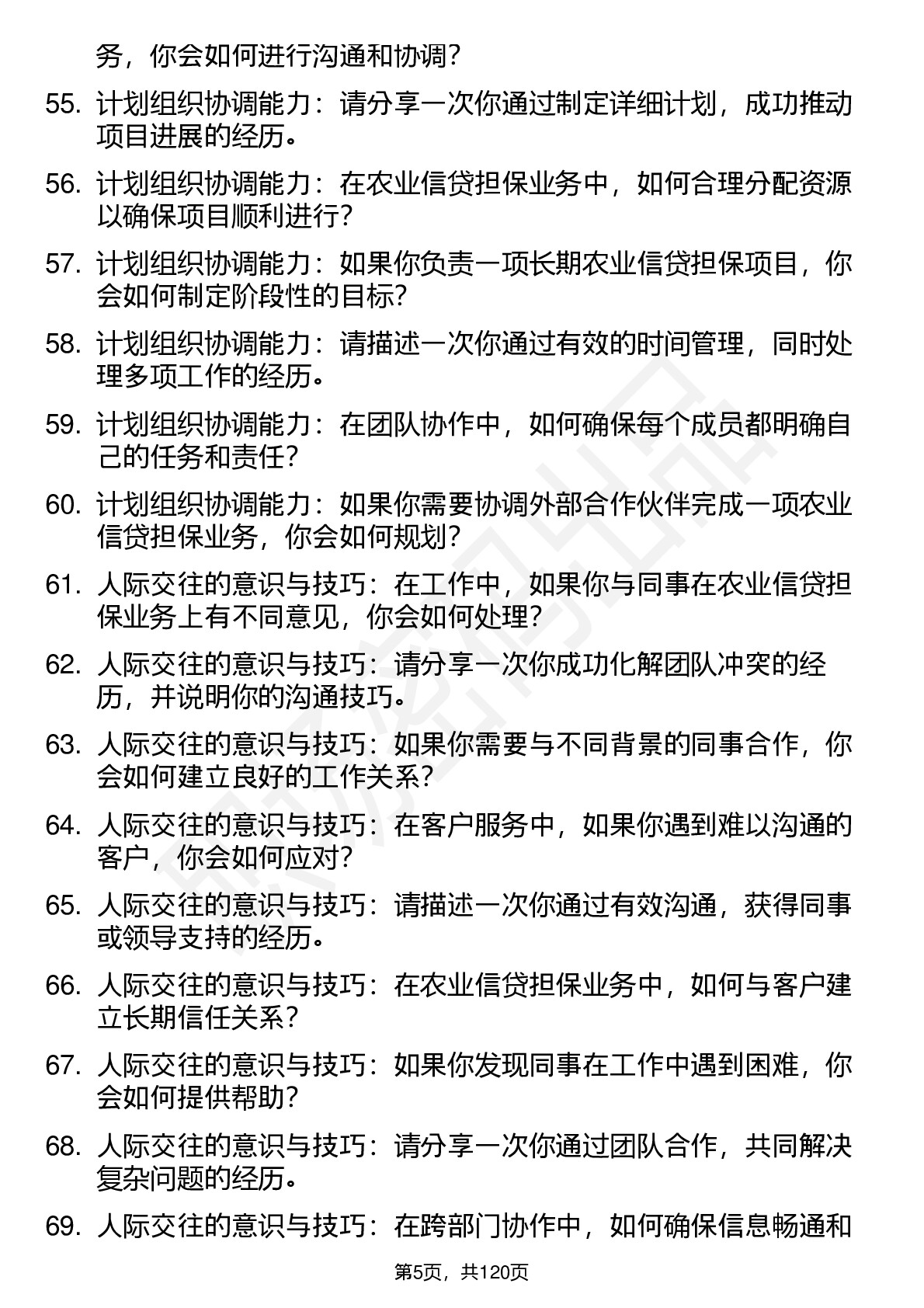 务，你会如何进行沟通和协调？

55. 计划组织协调能力：请分享一次你通过制定详细计划，成功推动项目进展的经历。

56. 计划组织协调能力：在农业信贷担保业务中，如何合理分配资源以确保项目顺利进行？

57. 计划组织协调能力：如果你负责一项长期农业信贷担保项目，你会如何制定阶段性的目标？

58. 计划组织协调能力：请描述一次你通过有效的时间管理，同时处理多项工作的经历。

59. 计划组织协调能力：在团队协作中，如何确保每个成员都明确自己的任务和责任？

60. 计划组织协调能力：如果你需要协调外部合作伙伴完成一项农业信贷担保业务，你会如何规划？

61. 人际交往的意识与技巧：在工作中，如果你与同事在农业信贷担保业务上有不同意见，你会如何处理？

62. 人际交往的意识与技巧：请分享一次你成功化解团队冲突的经历，并说明你的沟通技巧。

63. 人际交往的意识与技巧：如果你需要与不同背景的同事合作，你会如何建立良好的工作关系？

64. 人际交往的意识与技巧：在客户服务中，如果你遇到难以沟通的客户，你会如何应对？

65. 人际交往的意识与技巧：请描述一次你通过有效沟通，获得同事或领导支持的经历。

66. 人际交往的意识与技巧：在农业信贷担保业务中，如何与客户建立长期信任关系？

67. 人际交往的意识与技巧：如果你发现同事在工作中遇到困难，你会如何提供帮助？

68. 人际交往的意识与技巧：请分享一次你通过团队合作，共同解决复杂问题的经历。

69. 人际交往的意识与技巧：在跨部门协作中，如何确保信息畅通和

第5页，共120页